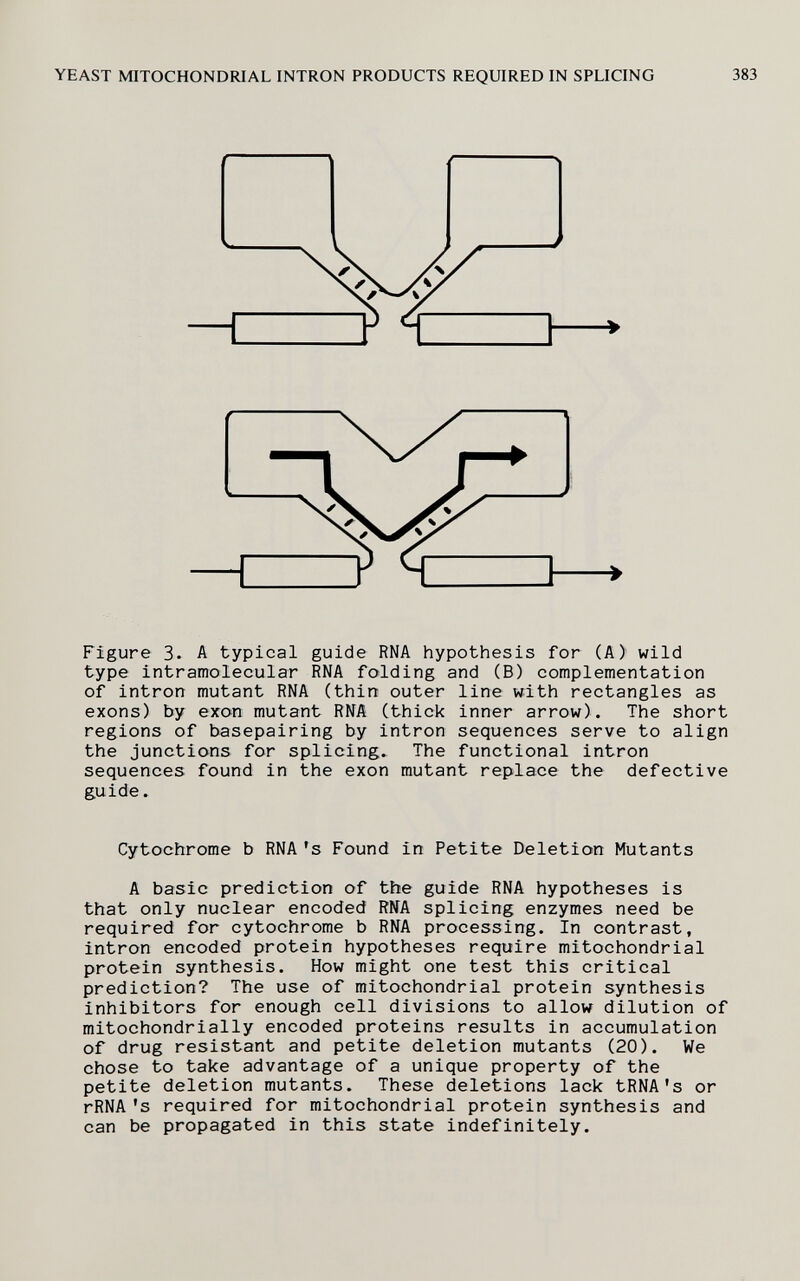 YEAST MITOCHONDRIAL INTRON PRODUCTS REQUIRED IN SPLICING 383

Figure 3. A typical guide RNA hypothesis for (A) wild type intramolecular RNA folding and (B) complementation of intron mutant RNA (thin outer line with rectangles as exons) by exon mutant RNA (thick inner arrow). The short regions of basepairing by intron sequences serve to align the junctions for splicing. The functional intron sequences found in the exon mutant replace the defective guide.

Cytochrome b RNA's Found in Petite Deletion Mutants

A basic prediction of the guide RNA hypotheses is that only nuclear encoded RNA splicing enzymes need be required for cytochrome b RNA processing. In contrast, intron encoded protein hypotheses require mitochondrial protein synthesis. How might one test this critical prediction? The use of mitochondrial protein synthesis inhibitors for enough cell divisions to allow dilution of mitochondrially encoded proteins results in accumulation of drug resistant and petite deletion mutants (20). We chose to take advantage of a unique property of the petite deletion mutants. These deletions lack tRNA's or rRNA's required for mitochondrial protein synthesis and can be propagated in this state indefinitely.